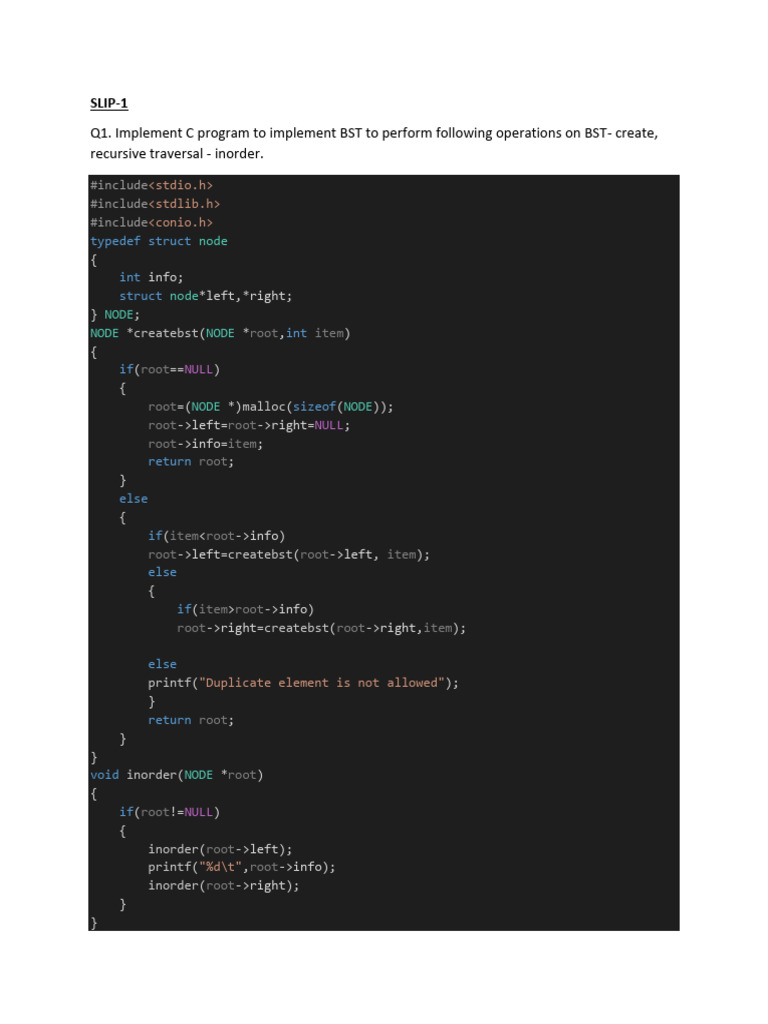 SLIP-1

Q1. Implement C program to implement BST to perform following operations on BST- create, recursive traversal - inorder.

#include<stdio.h>
#include<stdlib.h>
#include<conio.h>
typedef struct node
{
    int info;
    struct node*left,*right;
} NODE;
NODE *createbst(NODE *root,int item)
{
    if(root==NULL)
    {
        root=(NODE *)malloc(sizeof(NODE));
        root->left=root->right=NULL;
        root->info=item;
        return root;
    }
    else
    {
        if(item<root->info)
        root->left=createbst(root->left, item);
        else
        {
            if(item>root->info)
            root->right=createbst(root->right,item);

        else
        printf("Duplicate element is not allowed");
        }
        return root;
    }
}
void inorder(NODE *root)
{
    if(root!=NULL)
    {
        inorder(root->left);
        printf("%d\t",root->info);
        inorder(root->right);
    }
}